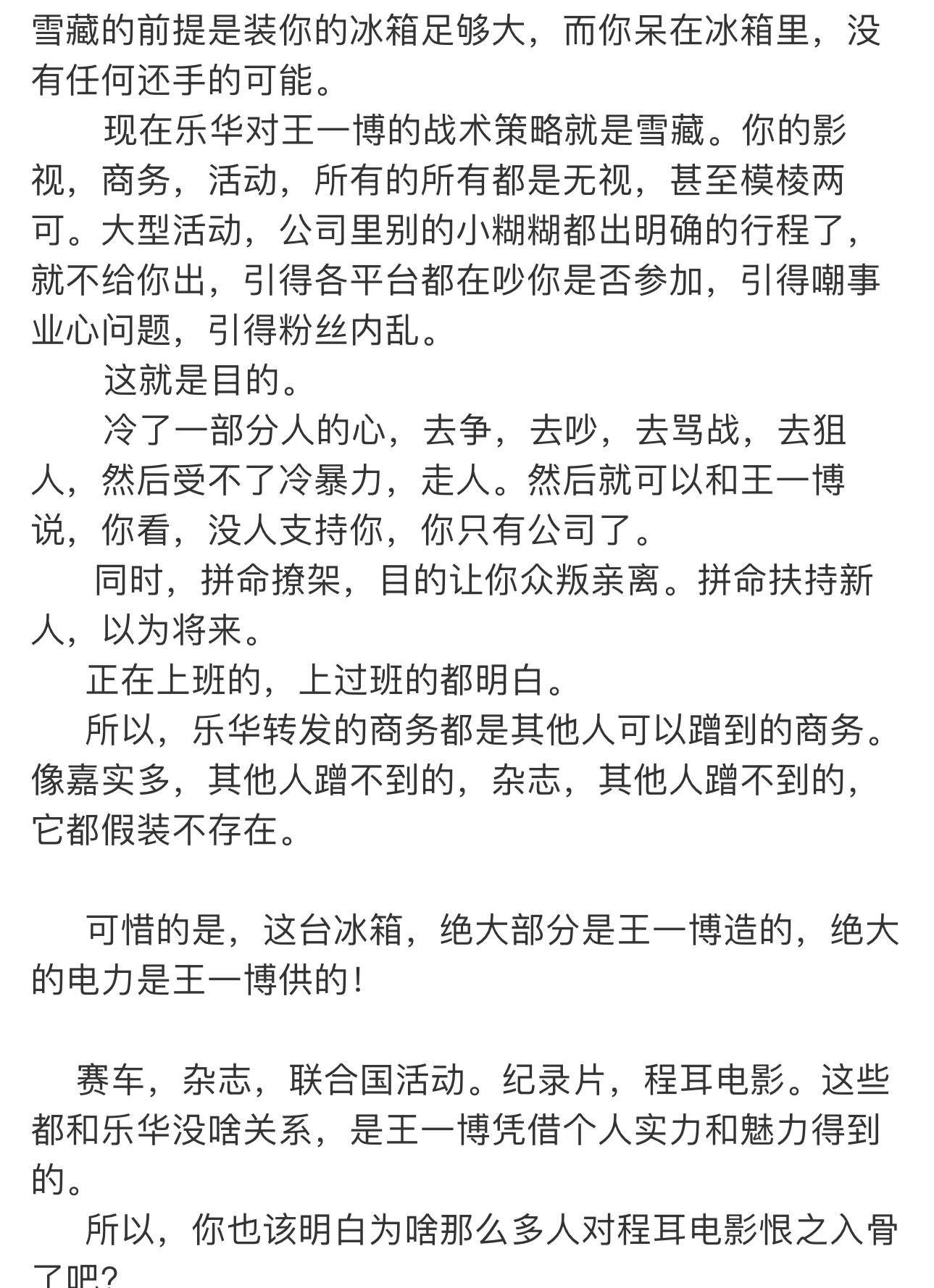 雪藏的前提是装你的冰箱足够大，而你呆在冰箱里，没有任何还手的可能。

现在乐华对王一博的战术策略就是雪藏。你的影视，商务，活动，所有的所有都是无视，甚至模棱两可。大型活动，公司里别的小糊糊都出明确的行程了，就不给你出，引得各平台都在吵你是否参加，引得嘲事业心问题，引得粉丝内乱。

这就是目的。

冷了一部分人的心，去争，去吵，去骂战，去狙人，然后受不了冷暴力，走人。然后就可以和王一博说，你看，没人支持你，你只有公司了。

同时，拼命撩架，目的让你众叛亲离。拼命扶持新人，以为将来。

正在上班的，上过班的都明白。

所以，乐华转发的商务都是其他人可以蹭到的商务。像嘉实多，其他人蹭不到的，杂志，其他人蹭不到的，它都假装不存在。

可惜的是，这台冰箱，绝大部分是王一博造的，绝大的电力是王一博供的！

赛车，杂志，联合国活动。纪录片，程耳电影。这些都和乐华没啥关系，是王一博凭借个人实力和魅力得到的。

所以，你也该明白为啥那么多人对程耳电影恨之入骨了吧？